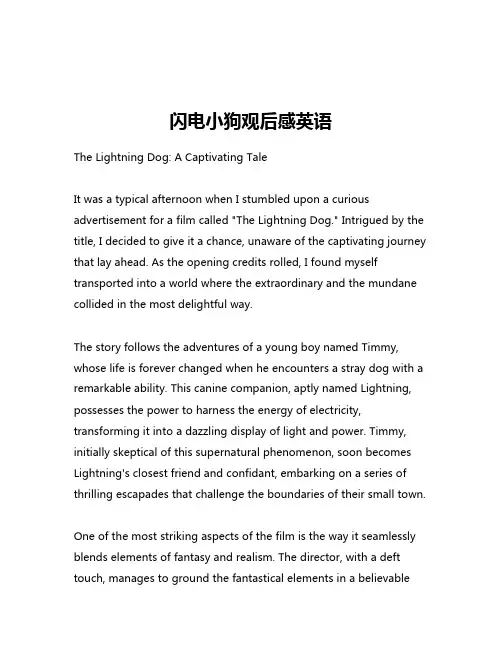 闪电小狗观后感英语

The Lightning Dog: A Captivating Tale

It was a typical afternoon when I stumbled upon a curious advertisement for a film called "The Lightning Dog." Intrigued by the title, I decided to give it a chance, unaware of the captivating journey that lay ahead. As the opening credits rolled, I found myself transported into a world where the extraordinary and the mundane collided in the most delightful way.

The story follows the adventures of a young boy named Timmy, whose life is forever changed when he encounters a stray dog with a remarkable ability. This canine companion, aptly named Lightning, possesses the power to harness the energy of electricity, transforming it into a dazzling display of light and power. Timmy, initially skeptical of this supernatural phenomenon, soon becomes Lightning's closest friend and confidant, embarking on a series of thrilling escapades that challenge the boundaries of their small town.

One of the most striking aspects of the film is the way it seamlessly blends elements of fantasy and realism. The director, with a deft touch, manages to ground the fantastical elements in a believable